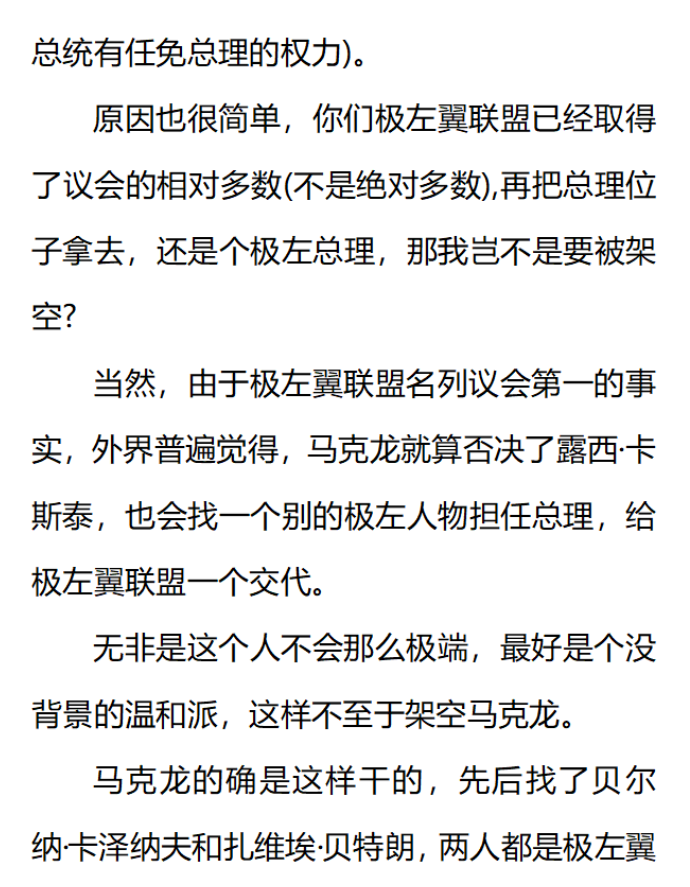 总统有任免总理的权力)。

原因也很简单，你们极左翼联盟已经取得了议会的相对多数(不是绝对多数),再把总理位子拿去，还是个极左总理，那我岂不是要被架空?

当然，由于极左翼联盟名列议会第一的事实，外界普遍觉得，马克龙就算否决了露西·卡斯泰，也会找一个别的极左人物担任总理，给极左翼联盟一个交代。

无非是这个人不会那么极端，最好是个没背景的温和派，这样不至于架空马克龙。

马克龙的确是这样干的，先后找了贝尔纳·卡泽纳夫和扎维埃·贝特朗，两人都是极左翼